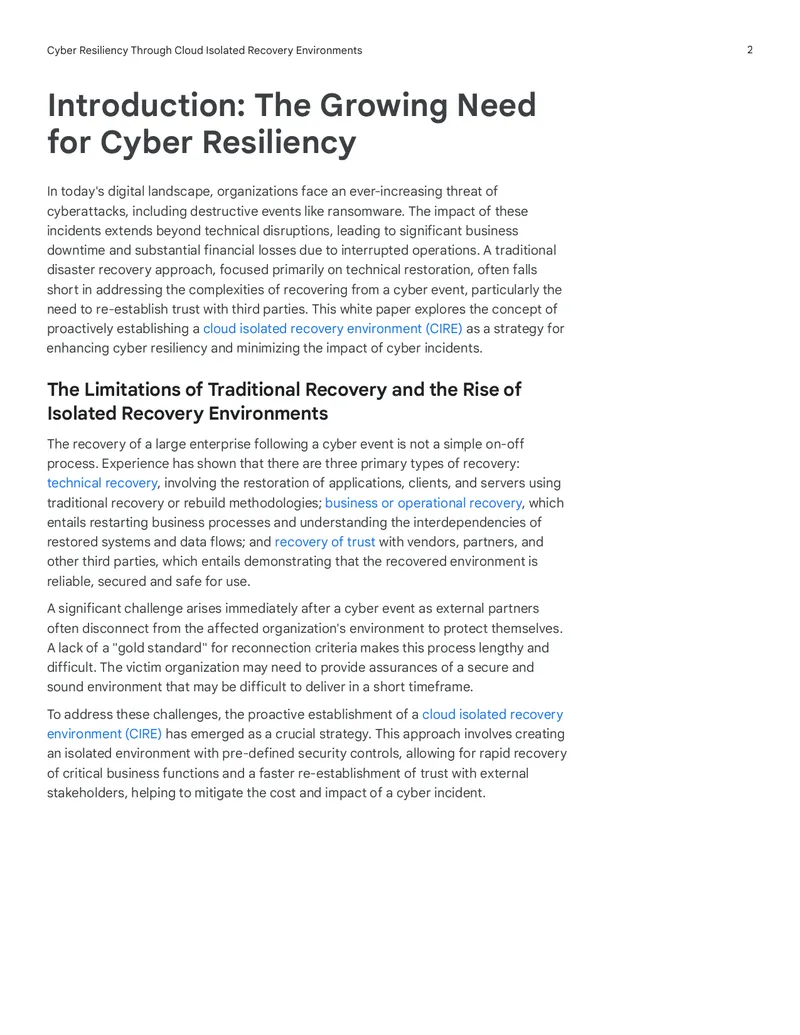 Cyber Resiliency Through Cloud Isolated Recovery Environments

2

Introduction: The Growing Need for Cyber Resiliency

In today's digital landscape, organizations face an ever-increasing threat of cyberattacks, including destructive events like ransomware. The impact of these incidents extends beyond technical disruptions, leading to significant business downtime and substantial financial losses due to interrupted operations. A traditional disaster recovery approach, focused primarily on technical restoration, often falls short in addressing the complexities of recovering from a cyber event, particularly the need to re-establish trust with third parties. This white paper explores the concept of proactively establishing a cloud isolated recovery environment (CIRE) as a strategy for enhancing cyber resiliency and minimizing the impact of cyber incidents.

The Limitations of Traditional Recovery and the Rise of Isolated Recovery Environments

The recovery of a large enterprise following a cyber event is not a simple on-off process. Experience has shown that there are three primary types of recovery: technical recovery, involving the restoration of applications, clients, and servers using traditional recovery or rebuild methodologies; business or operational recovery, which entails restarting business processes and understanding the interdependencies of restored systems and data flows; and recovery of trust with vendors, partners, and other third parties, which entails demonstrating that the recovered environment is reliable, secured and safe for use.

A significant challenge arises immediately after a cyber event as external partners often disconnect from the affected organization's environment to protect themselves. A lack of a "gold standard" for reconnection criteria makes this process lengthy and difficult. The victim organization may need to provide assurances of a secure and sound environment that may be difficult to deliver in a short timeframe.

To address these challenges, the proactive establishment of a cloud isolated recovery environment (CIRE) has emerged as a crucial strategy. This approach involves creating an isolated environment with pre-defined security controls, allowing for rapid recovery of critical business functions and a faster re-establishment of trust with external stakeholders, helping to mitigate the cost and impact of a cyber incident.